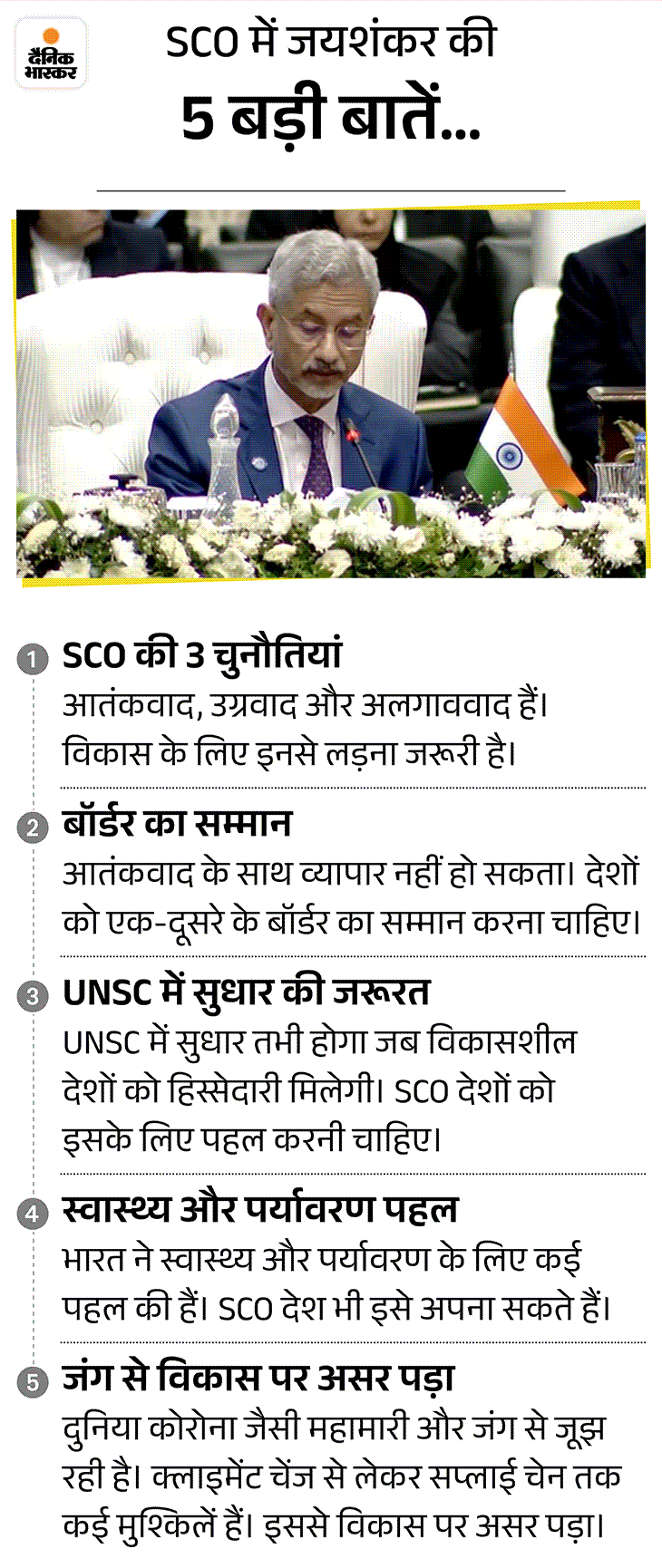 दैनिक भास्कर

SCO में जयशंकर की

5 बड़ी बातें...

1 SCO की 3 चुनौतियां

आतंकवाद, उग्रवाद और अलगाववाद हैं। विकास के लिए इनसे लड़ना जरूरी है।

2 बॉर्डर का सम्मान

आतंकवाद के साथ व्यापार नहीं हो सकता। देशों को एक-दूसरे के बॉर्डर का सम्मान करना चाहिए।

3 UNSC में सुधार की जरूरत

UNSC में सुधार तभी होगा जब विकासशील देशों को हिस्सेदारी मिलेगी। SCO देशों को इसके लिए पहल करनी चाहिए।

4 स्वास्थ्य और पर्यावरण पहल

भारत ने स्वास्थ्य और पर्यावरण के लिए कई पहल की हैं। SCO देश भी इसे अपना सकते हैं।

5 जंग से विकास पर असर पड़ा

दुनिया कोरोना जैसी महामारी और जंग से जूझ रही है। क्लाइमेंट चेंज से लेकर सप्लाई चेन तक कई मुश्किलें हैं। इससे विकास पर असर पड़ा।